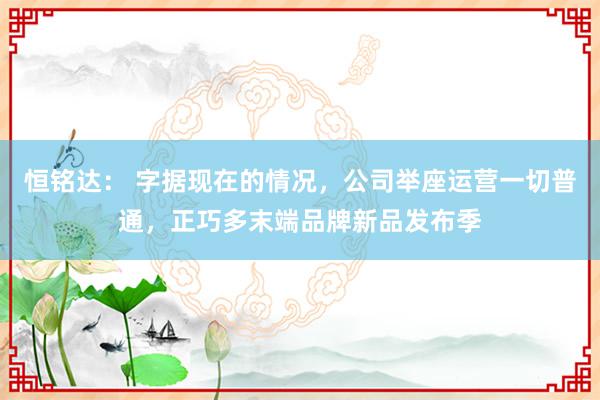 恒铭达： 字据现在的情况，公司举座运营一切普通，正巧多末端品牌新品发布季